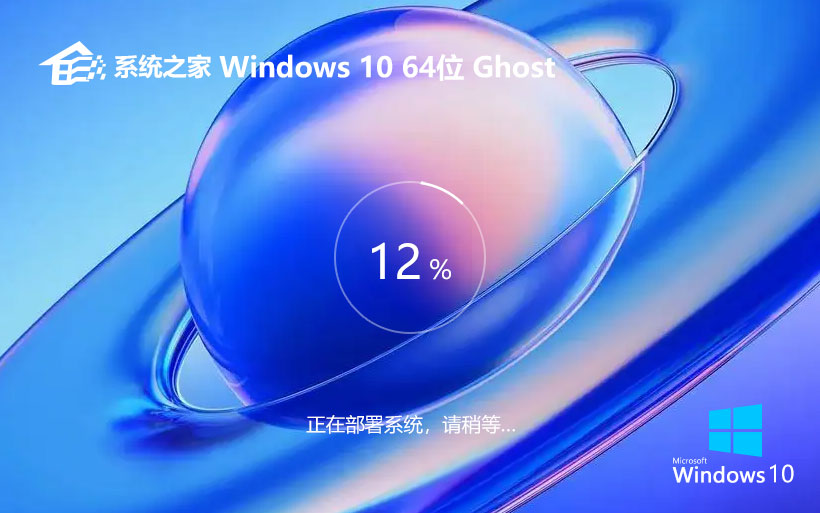 系统之家 Windows 10 64位 Ghost

12 %

正在部署系统，请稍等...

Microsoft
Windows 10